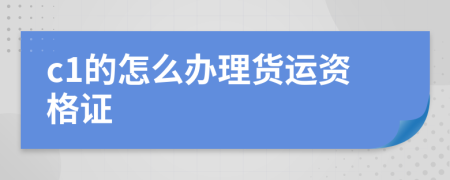 c1的怎么办理货运资格证